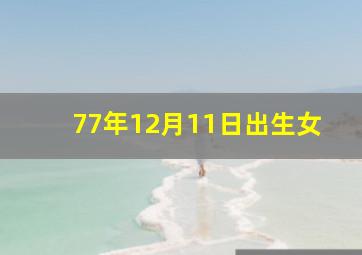 77年12月11日出生女